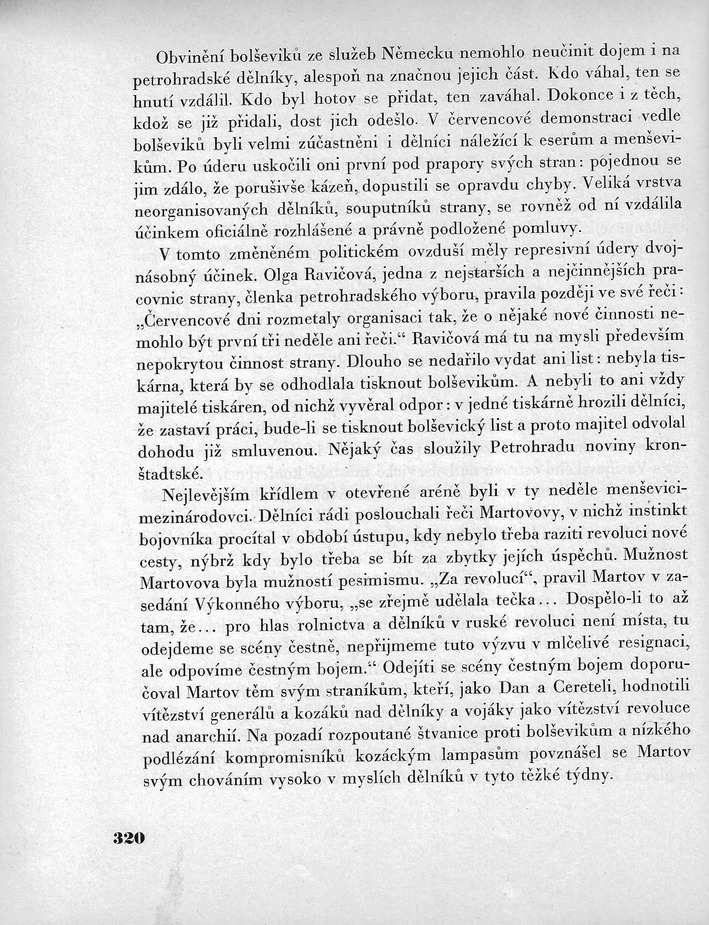 Obvinění bolševiků ze služeb Německu nemohlo neučinit dojem i na petrohradské dělníky, alespoň na značnou jejich část. Kdo váhal, ten se hnutí vzdálil. Kdo byl hotov se přidat, ten zaváhal. Dokonce i z těch, kdož se již přidali, dost jich odešlo. V červencové demonstraci vedle bolševiků byli velmi zúčastněni i dělníci náležící k eserům a menševikům. Po úderu uskočili oni první pod prapory svých stran: pojednou se jim zdálo, že porušivše kázeň, dopustili se opravdu chyby. Veliká vrstva neorganisovaných dělníků, souputníků strany, se rovněž od ní vzdálila účinkem oficiálně rozhlášené a právně podložené pomluvy.

V tomto změněném politickém ovzduší měly represivní údery dvojnásobný účinek. Olga Ravičová, jedna z nejstarších a nejčinnějších pracovnic strany, členka petrohradského výboru, pravila později ve své řeči: „Červencové dni rozmetaly organisaci tak, že o nějaké nové činnosti nemohlo být první tři neděle ani řeči.“ Ravičová má tu na mysli především nepokrytou činnost strany. Dlouho se nedařilo vydat ani list: nebyla tiskárna, která by se odhodlala tisknout bolševikům. A nebyli to ani vždy majitelé tiskáren, od nichž vyvěral odpor: v jedné tiskárně hrozili dělníci, že zastaví práci, bude-li se tisknout bolševický list a proto majitel odvolal dohodu již smluvenou. Nějaký čas sloužily Petrohradu noviny kronštadtské.

Nejlevějším křídlem v otevřené aréně byli v ty neděle menševici-mezinárodovci. Dělníci rádi poslouchali řeči Martovovy, v nichž instinkt bojovníka procítal v období ústupu, kdy nebylo třeba raziti revoluci nové cesty, nýbrž kdy bylo třeba se bít za zbytky jejích úspěchů. Mužnost Martovova byla mužností pesimismu. „Za revolucí“, pravil Martov v zasedání Výkonného výboru, „se zřejmě udělala tečka... Dospělo-li to až tam, že... pro hlas rolnictva a dělníků v ruské revoluci není místa, tu odejdeme se scény čestně, nepřijmeme tuto výzvu v mlčelivé resignaci, ale odpovíme čestným bojem.“ Odejíti se scény čestným bojem doporučoval Martov těm svým straníkům, kteří, jako Dan a Cereteli, hodnotili vítězství generálů a kozáků nad dělníky a vojáky jako vítězství revoluce nad anarchií. Na pozadí rozpoutané štvanice proti bolševikům a nízkého podlézání kompromisníků kozáckým lampasům povznášel se Martov svým chováním vysoko v myslích dělníků v tyto těžké týdny.

320